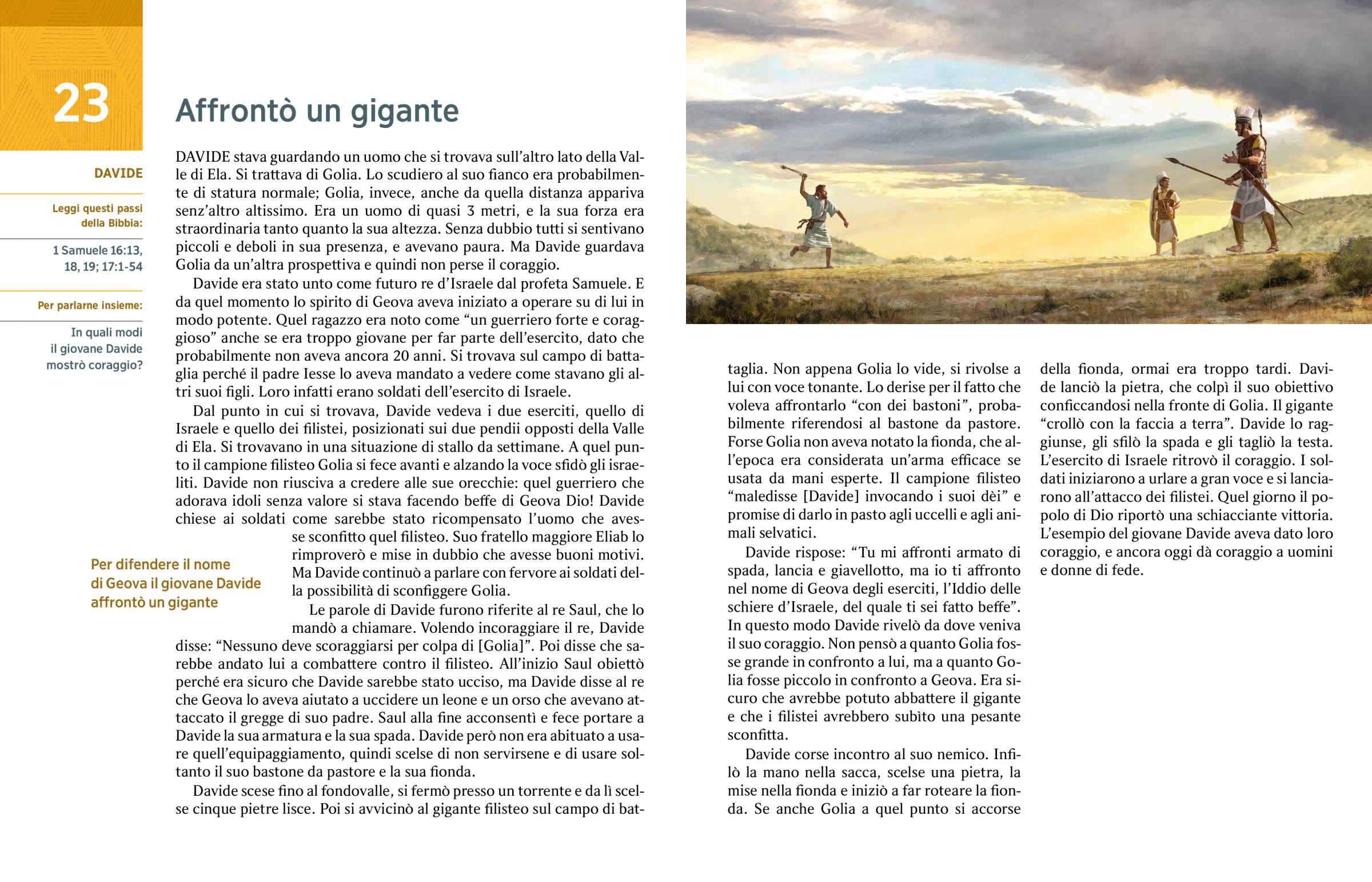 23

DAVIDE

Leggi questi passi della Bibbia:

1 Samuele 16:13, 18, 19; 17:1-54

Per parlarne insieme:

In quali modi il giovane Davide mostrò coraggio?

Affrontò un gigante

DAVIDE stava guardando un uomo che si trovava sull'altro lato della Valle di Ela. Si trattava di Golia. Lo scudiero al suo fianco era probabilmente di statura normale; Golia, invece, anche da quella distanza appariva senz'altro altissimo. Era un uomo di quasi 3 metri, e la sua forza era straordinaria tanto quanto la sua altezza. Senza dubbio tutti si sentivano piccoli e deboli in sua presenza, e avevano paura. Ma Davide guardava Golia da un'altra prospettiva e quindi non perse il coraggio.

Davide era stato unto come futuro re d'Israele dal profeta Samuele. E da quel momento lo spirito di Geova aveva iniziato a operare su di lui in modo potente. Quel ragazzo era noto come "un guerriero forte e coraggioso" anche se era troppo giovane per far parte dell'esercito, dato che probabilmente non aveva ancora 20 anni. Si trovava sul campo di battaglia perché il padre Iesse lo aveva mandato a vedere come stavano gli altri suoi figli. Loro infatti erano soldati dell'esercito di Israele.

Dal punto in cui si trovava, Davide vedeva i due eserciti, quello di Israele e quello dei filistei, posizionati sui due pendii opposti della Valle di Ela. Si trovavano in una situazione di stallo da settimane. A quel punto il campione filisteo Golia si fece avanti e alzando la voce sfidò gli israeliti. Davide non riusciva a credere alle sue orecchie: quel guerriero che adorava idoli senza valore si stava facendo beffe di Geova Dio! Davide chiese ai soldati come sarebbe stato ricompensato l'uomo che avesse sconfitto quel filisteo. Suo fratello maggiore Eliab lo rimproverò e mise in dubbio che avesse buoni motivi. Ma Davide continuò a parlare con fervore ai soldati della possibilità di sconfiggere Golia.

Per difendere il nome di Geova il giovane Davide affrontò un gigante

Le parole di Davide furono riferite al re Saul, che lo mandò a chiamare. Volendo incoraggiare il re, Davide disse: "Nessuno deve scoraggiarsi per colpa di [Golia]". Poi disse che sarebbe andato lui a combattere contro il filisteo. All'inizio Saul obiettò perché era sicuro che Davide sarebbe stato ucciso, ma Davide disse al re che Geova lo aveva aiutato a uccidere un leone e un orso che avevano attaccato il gregge di suo padre. Saul alla fine acconsentì e fece portare a Davide la sua armatura e la sua spada. Davide però non era abituato a usare quell'equipaggiamento, quindi scelse di non servirsene e di usare soltanto il suo bastone da pastore e la sua fionda.

Davide scese fino al fondovalle, si fermò presso un torrente e da lì scelse cinque pietre lisce. Poi si avvicinò al gigante filisteo sul campo di battaglia. Non appena Golia lo vide, si rivolse a lui con voce tonante. Lo derise per il fatto che voleva affrontarlo "con dei bastoni", probabilmente riferendosi al bastone da pastore. Forse Golia non aveva notato la fionda, che all'epoca era considerata un'arma efficace se usata da mani esperte. Il campione filisteo "maledisse [Davide] invocando i suoi dèi" e promise di darlo in pasto agli uccelli e agli animali selvatici.

Davide rispose: "Tu mi affronti armato di spada, lancia e giavellotto, ma io ti affronto nel nome di Geova degli eserciti, l'Iddio delle schiere d'Israele, del quale ti sei fatto beffe". In questo modo Davide rivelò da dove veniva il suo coraggio. Non pensò a quanto Golia fosse grande in confronto a lui, ma a quanto Golia fosse piccolo in confronto a Geova. Era sicuro che avrebbe potuto abbattere il gigante e che i filistei avrebbero subìto una pesante sconfitta.

Davide corse incontro al suo nemico. Infilò la mano nella sacca, scelse una pietra, la mise nella fionda e iniziò a far roteare la fionda. Se anche Golia a quel punto si accorse della fionda, ormai era troppo tardi. Davide lanciò la pietra, che colpì il suo obiettivo conficcandosi nella fronte di Golia. Il gigante "crollò con la faccia a terra". Davide lo raggiunse, gli sfilò la spada e gli tagliò la testa. L'esercito di Israele ritrovò il coraggio. I soldati iniziarono a urlare a gran voce e si lanciarono all'attacco dei filistei. Quel giorno il popolo di Dio riportò una schiacciante vittoria. L'esempio del giovane Davide aveva dato loro coraggio, e ancora oggi dà coraggio a uomini e donne di fede.